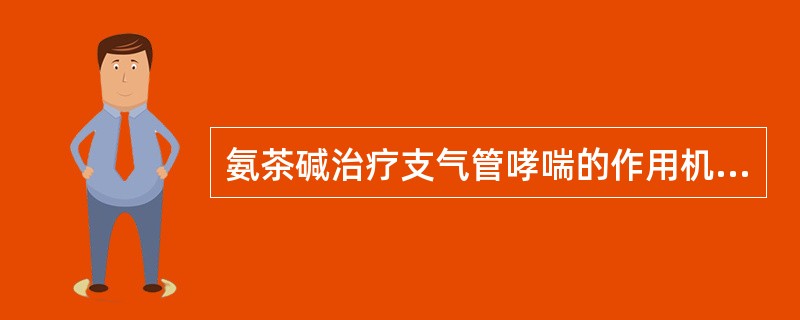 氨茶碱治疗支气管哮喘的作用机...